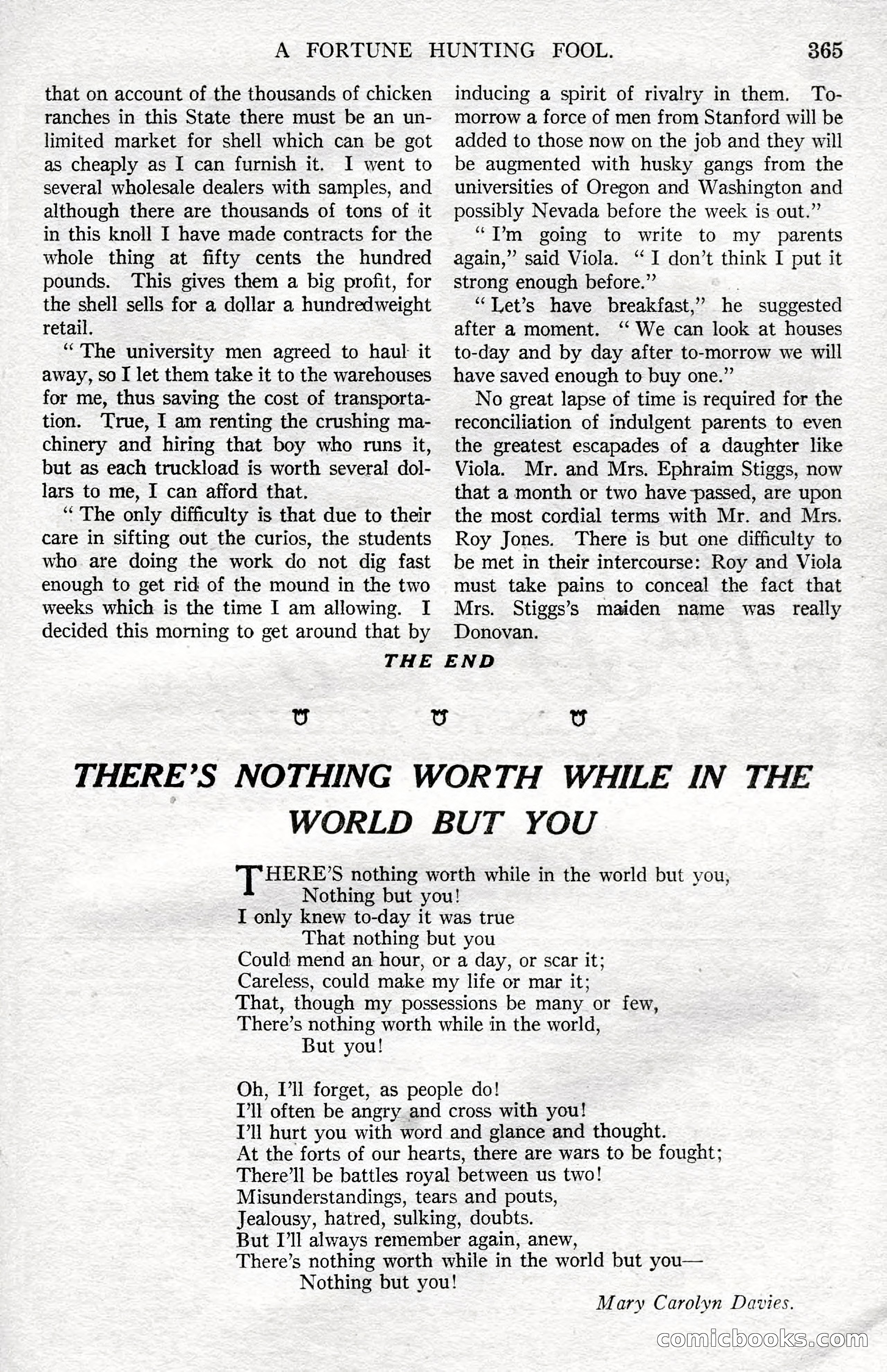 A FORTUNE HUNTING FOOL. 365

that on account of the thousands of chicken ranches in this State there must be an unlimited market for shell which can be got as cheaply as I can furnish it. I went to several wholesale dealers with samples, and although there are thousands of tons of it in this knoll I have made contracts for the whole thing at fifty cents the hundred pounds. This gives them a big profit, for the shell sells for a dollar a hundredweight retail.

"The university men agreed to haul it away, so I let them take it to the warehouses for me, thus saving the cost of transportation. True, I am renting the crushing machinery and hiring that boy who runs it, but as each truckload is worth several dollars to me, I can afford that.

"The only difficulty is that due to their care in sifting out the curios, the students who are doing the work do not dig fast enough to get rid of the mound in the two weeks which is the time I am allowing. I decided this morning to get around that by inducing a spirit of rivalry in them. Tomorrow a force of men from Stanford will be added to those now on the job and they will be augmented with husky gangs from the universities of Oregon and Washington and possibly Nevada before the week is out."

"I'm going to write to my parents again," said Viola. "I don't think I put it strong enough before."

"Let's have breakfast," he suggested after a moment. "We can look at houses to-day and by day after to-morrow we will have saved enough to buy one."

No great lapse of time is required for the reconciliation of indulgent parents to even the greatest escapades of a daughter like Viola. Mr. and Mrs. Ephraim Stiggs, now that a month or two have passed, are upon the most cordial terms with Mr. and Mrs. Roy Jones. There is but one difficulty to be met in their intercourse: Roy and Viola must take pains to conceal the fact that Mrs. Stiggs's maiden name was really Donovan.

THE END

THERE'S NOTHING WORTH WHILE IN THE WORLD BUT YOU

THERE'S nothing worth while in the world but you,
Nothing but you!
I only knew to-day it was true
That nothing but you
Could mend an hour, or a day, or scar it;
Careless, could make my life or mar it;
That, though my possessions be many or few,
There's nothing worth while in the world,
But you!

Oh, I'll forget, as people do!
I'll often be angry and cross with you!
I'll hurt you with word and glance and thought.
At the forts of our hearts, there are wars to be fought;
There'll be battles royal between us two!
Misunderstandings, tears and pouts,
Jealousy, hatred, sulking, doubts.
But I'll always remember again, anew,
There's nothing worth while in the world but you—
Nothing but you!

Mary Carolyn Davies.

comicbooks.com